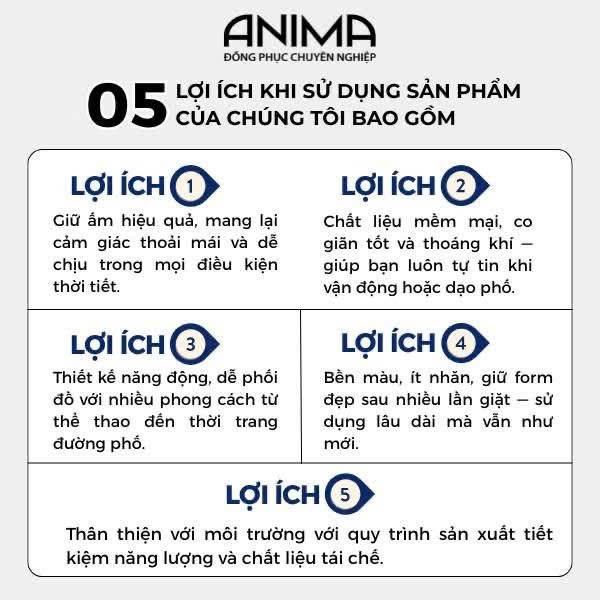 ANIMA
ĐỒNG PHỤC CHUYÊN NGHIỆP

05 LỢI ÍCH KHI SỬ DỤNG SẢN PHẨM CỦA CHÚNG TÔI BAO GỒM

LỢI ÍCH 1
Giữ ấm hiệu quả, mang lại cảm giác thoải mái và dễ chịu trong mọi điều kiện thời tiết.

LỢI ÍCH 2
Chất liệu mềm mại, co giãn tốt và thoáng khí — giúp bạn luôn tự tin khi vận động hoặc dạo phố.

LỢI ÍCH 3
Thiết kế năng động, dễ phối đồ với nhiều phong cách từ thể thao đến thời trang đường phố.

LỢI ÍCH 4
Bền màu, ít nhăn, giữ form đẹp sau nhiều lần giặt — sử dụng lâu dài mà vẫn như mới.

LỢI ÍCH 5
Thân thiện với môi trường với quy trình sản xuất tiết kiệm năng lượng và chất liệu tái chế.